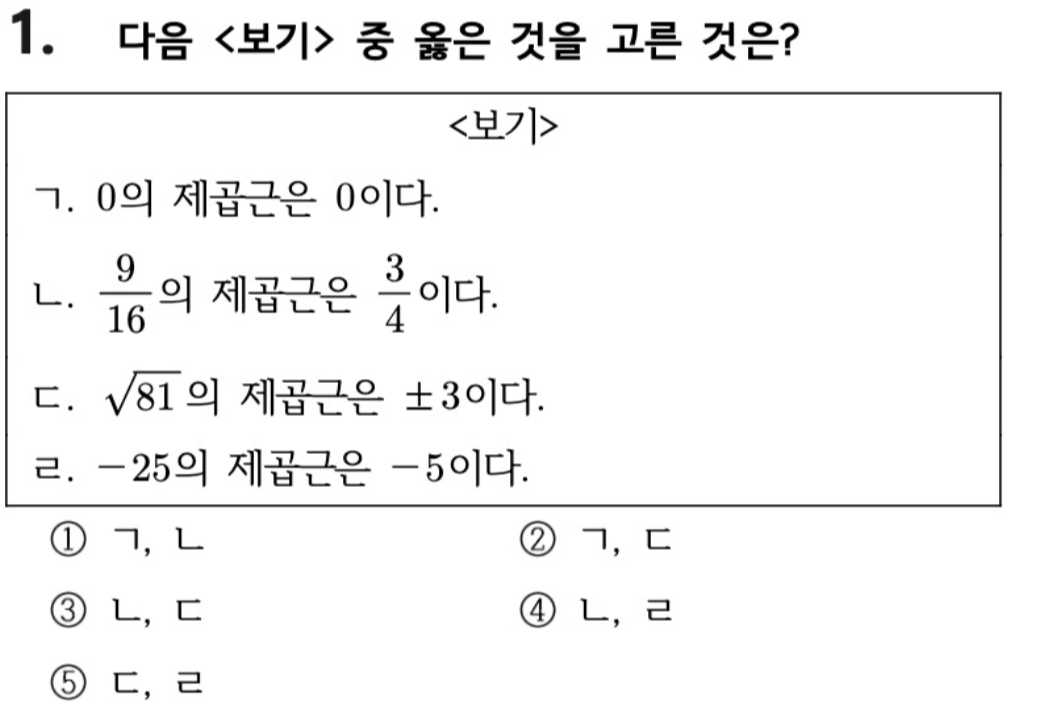 1. 다음 <보기> 중 옳은 것을 고른 것은?

<보기>

ㄱ. 0의 제곱근은 0이다.

ㄴ. $\frac{9}{16}$의 제곱근은 $\frac{3}{4}$이다.

ㄷ. $\sqrt{81}$의 제곱근은 $\pm 3$이다.

ㄹ. $-25$의 제곱근은 $-5$이다.

① ㄱ, ㄴ
② ㄱ, ㄷ
③ ㄴ, ㄷ
④ ㄴ, ㄹ
⑤ ㄷ, ㄹ